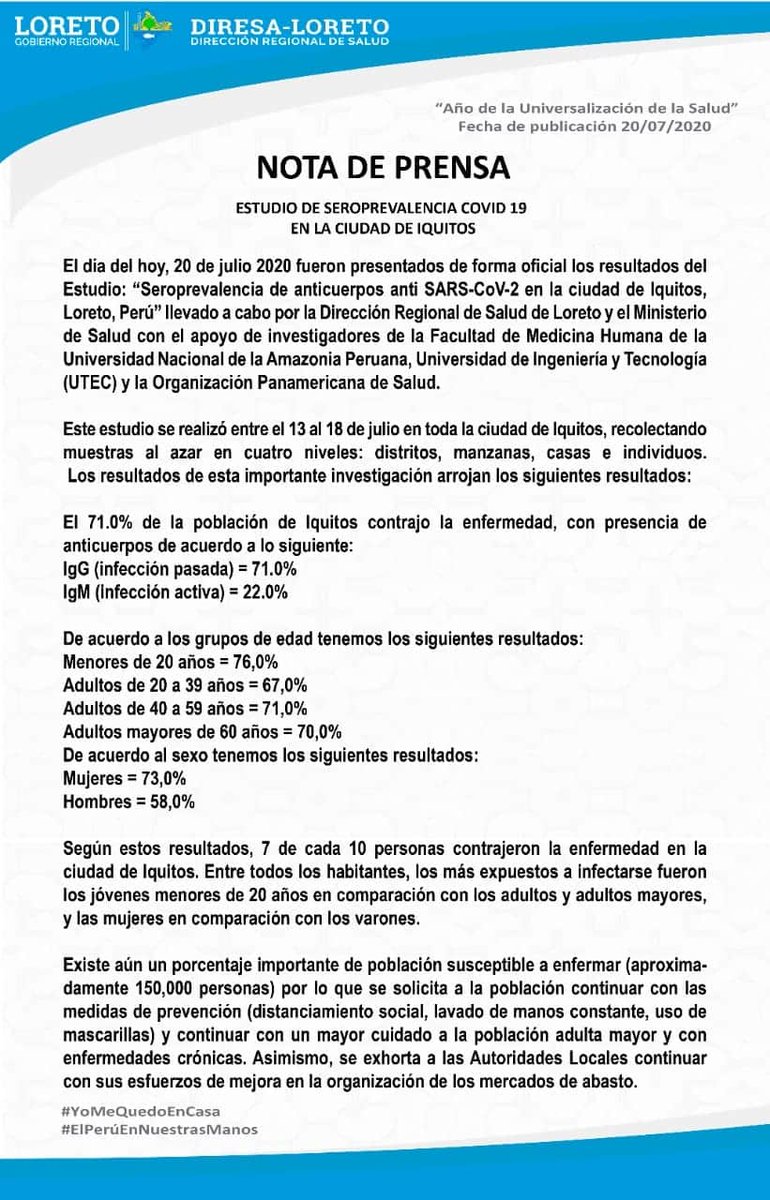 LORETO
GOBIERNO REGIONAL

DIRESA-LORETO
DIRECCIÓN REGIONAL DE SALUD

"Año de la Universalización de la Salud"
Fecha de publicación 20/07/2020

NOTA DE PRENSA

ESTUDIO DE SEROPREVALENCIA COVID 19
EN LA CIUDAD DE IQUITOS

El dia del hoy, 20 de julio 2020 fueron presentados de forma oficial los resultados del Estudio: "Seroprevalencia de anticuerpos anti SARS-CoV-2 en la ciudad de Iquitos, Loreto, Perú" llevado a cabo por la Dirección Regional de Salud de Loreto y el Ministerio de Salud con el apoyo de investigadores de la Facultad de Medicina Humana de la Universidad Nacional de la Amazonia Peruana, Universidad de Ingeniería y Tecnología (UTEC) y la Organización Panamericana de Salud.

Este estudio se realizó entre el 13 al 18 de julio en toda la ciudad de Iquitos, recolectando muestras al azar en cuatro niveles: distritos, manzanas, casas e individuos. Los resultados de esta importante investigación arrojan los siguientes resultados:

El 71.0% de la población de Iquitos contrajo la enfermedad, con presencia de anticuerpos de acuerdo a lo siguiente:
IgG (infección pasada) = 71.0%
IgM (Infección activa) = 22.0%

De acuerdo a los grupos de edad tenemos los siguientes resultados:
Menores de 20 años = 76,0%
Adultos de 20 a 39 años = 67,0%
Adultos de 40 a 59 años = 71,0%
Adultos mayores de 60 años = 70,0%
De acuerdo al sexo tenemos los siguientes resultados:
Mujeres = 73,0%
Hombres = 58,0%

Según estos resultados, 7 de cada 10 personas contrajeron la enfermedad en la ciudad de Iquitos. Entre todos los habitantes, los más expuestos a infectarse fueron los jóvenes menores de 20 años en comparación con los adultos y adultos mayores, y las mujeres en comparación con los varones.

Existe aún un porcentaje importante de población susceptible a enfermar (aproximadamente 150,000 personas) por lo que se solicita a la población continuar con las medidas de prevención (distanciamiento social, lavado de manos constante, uso de mascarillas) y continuar con un mayor cuidado a la población adulta mayor y con enfermedades crónicas. Asimismo, se exhorta a las Autoridades Locales continuar con sus esfuerzos de mejora en la organización de los mercados de abasto.

#YoMeQuedoEnCasa
#ElPerúEnNuestrasManos